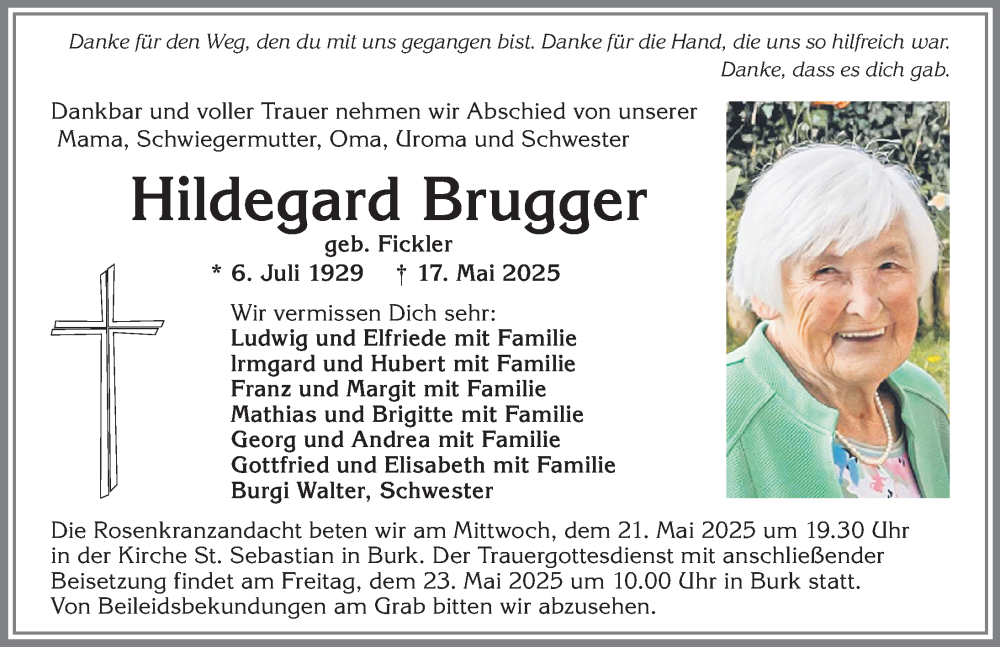 Danke für den Weg, den du mit uns gegangen bist. Danke für die Hand, die uns so hilfreich war. Danke, dass es dich gab.

Dankbar und voller Trauer nehmen wir Abschied von unserer Mama, Schwiegermutter, Oma, Uroma und Schwester

Hildegard Brugger
geb. Fickler
* 6. Juli 1929 † 17. Mai 2025

Wir vermissen Dich sehr:
Ludwig und Elfriede mit Familie
Irmgard und Hubert mit Familie
Franz und Margit mit Familie
Mathias und Brigitte mit Familie
Georg und Andrea mit Familie
Gottfried und Elisabeth mit Familie
Burgi Walter, Schwester

Die Rosenkranzandacht beten wir am Mittwoch, dem 21. Mai 2025 um 19.30 Uhr in der Kirche St. Sebastian in Burk. Der Trauergottesdienst mit anschließender Beisetzung findet am Freitag, dem 23. Mai 2025 um 10.00 Uhr in Burk statt. Von Beileidsbekundungen am Grab bitten wir abzusehen.